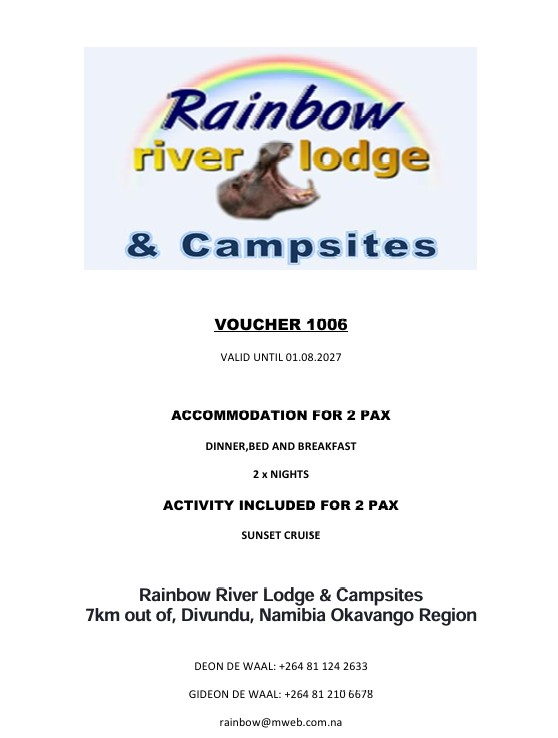 Rainbow
river lodge
& Campsites

VOUCHER 1006

VALID UNTIL 01.08.2027

ACCOMMODATION FOR 2 PAX

DINNER,BED AND BREAKFAST

2 x NIGHTS

ACTIVITY INCLUDED FOR 2 PAX

SUNSET CRUISE

Rainbow River Lodge & Campsites
7km out of, Divundu, Namibia Okavango Region

DEON DE WAAL: +264 81 124 2633

GIDEON DE WAAL: +264 81 210 6678

rainbow@mweb.com.na